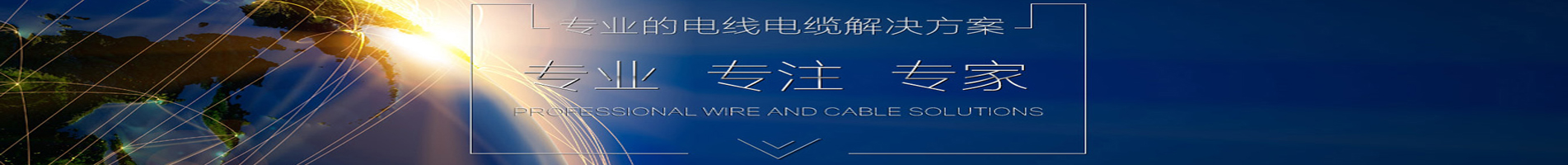 专业的电线电缆解决方案

专业 专注 专家

PROFESSIONAL WIRE AND CABLE SOLUTIONS